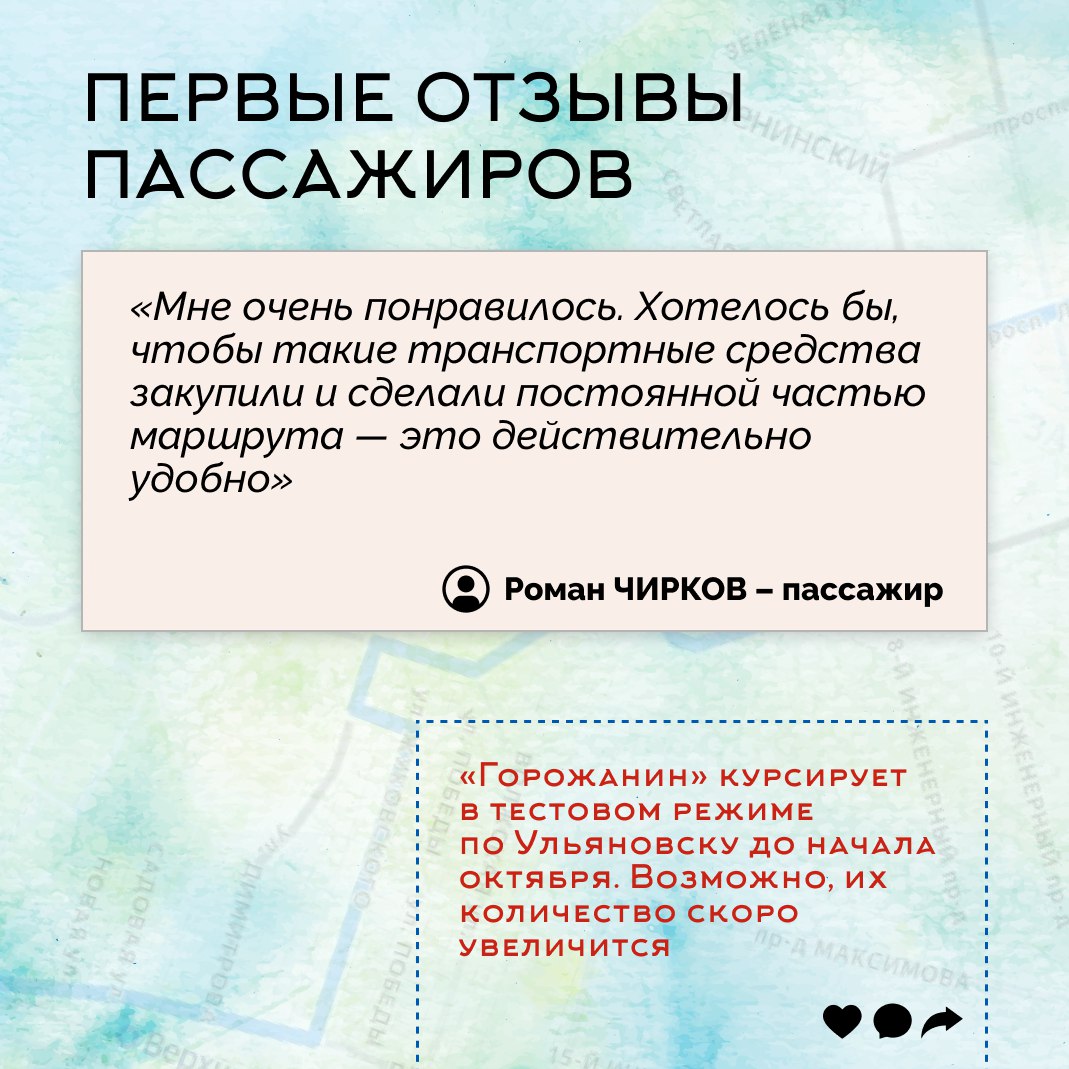 ПЕРВЫЕ ОТЗЫВЫ ПАССАЖИРОВ

«Мне очень понравилось. Хотелось бы, чтобы такие транспортные средства закупили и сделали постоянной частью маршрута — это действительно удобно»

Роман ЧИРКОВ – пассажир

«Горожанин» курсирует в тестовом режиме по Ульяновску до начала октября. Возможно, их количество скоро увеличится